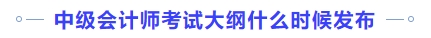 中级会计师考试大纲什么时候发布